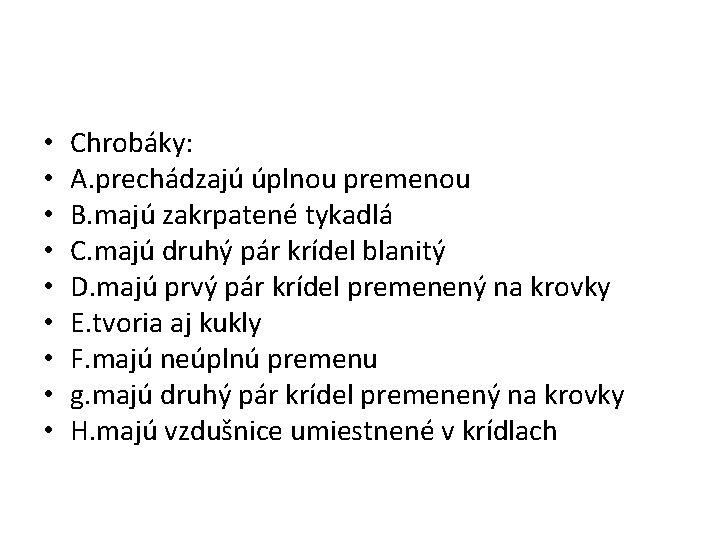 • Chrobáky:
• A.prechádzajú úplnou premenou
• B.majú zakrpatené tykadlá
• C.majú druhý pár krídel blanitý
• D.majú prvý pár krídel premenený na krovky
• E.tvoria aj kukly
• F.majú neúplnú premenu
• g.majú druhý pár krídel premenený na krovky
• H.majú vzdušnice umiestnené v krídlach